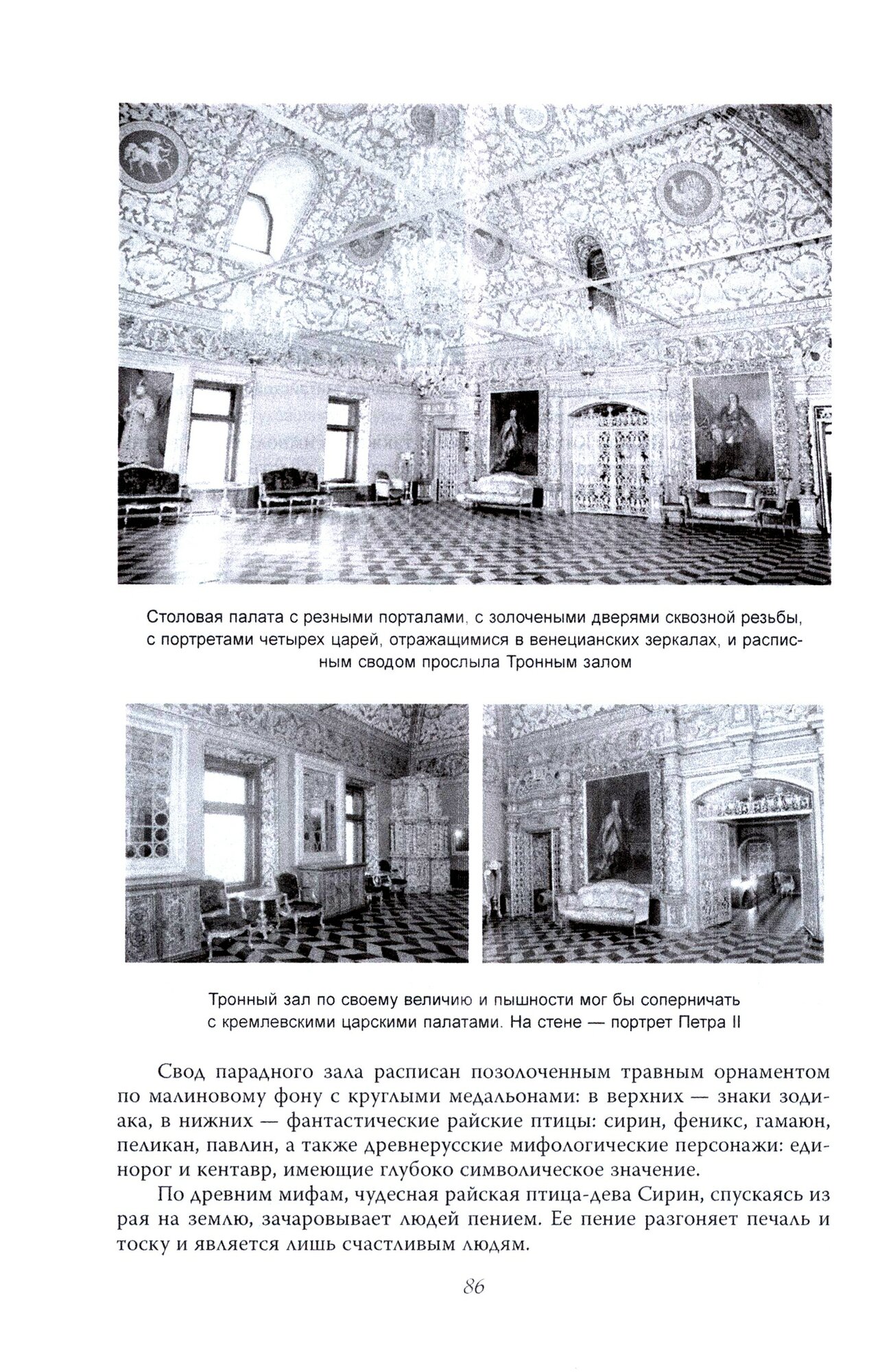 Столовая палата с резными порталами, с золочеными дверями сквозной резьбы, с портретами четырех царей, отражащимися в венецианских зеркалах, и расписным сводом прослыла Тронным залом

Тронный зал по своему величию и пышности мог бы соперничать с кремлевскими царскими палатами. На стене — портрет Петра II

Свод парадного зала расписан позолоченным травным орнаментом по малиновому фону с круглыми медальонами: в верхних — знаки зодиака, в нижних — фантастические райские птицы: сирин, феникс, гамаюн, пеликан, павлин, а также древнерусские мифологические персонажи: единорог и кентавр, имеющие глубоко символическое значение.

По древним мифам, чудесная райская птица-дева Сирин, спускаясь из рая на землю, зачаровывает людей пением. Ее пение разгоняет печаль и тоску и является лишь счастливым людям.

86